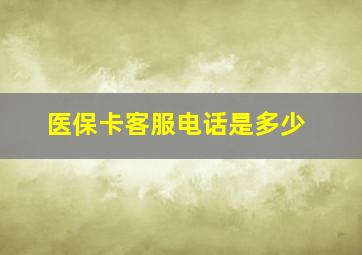 医保卡客服电话是多少